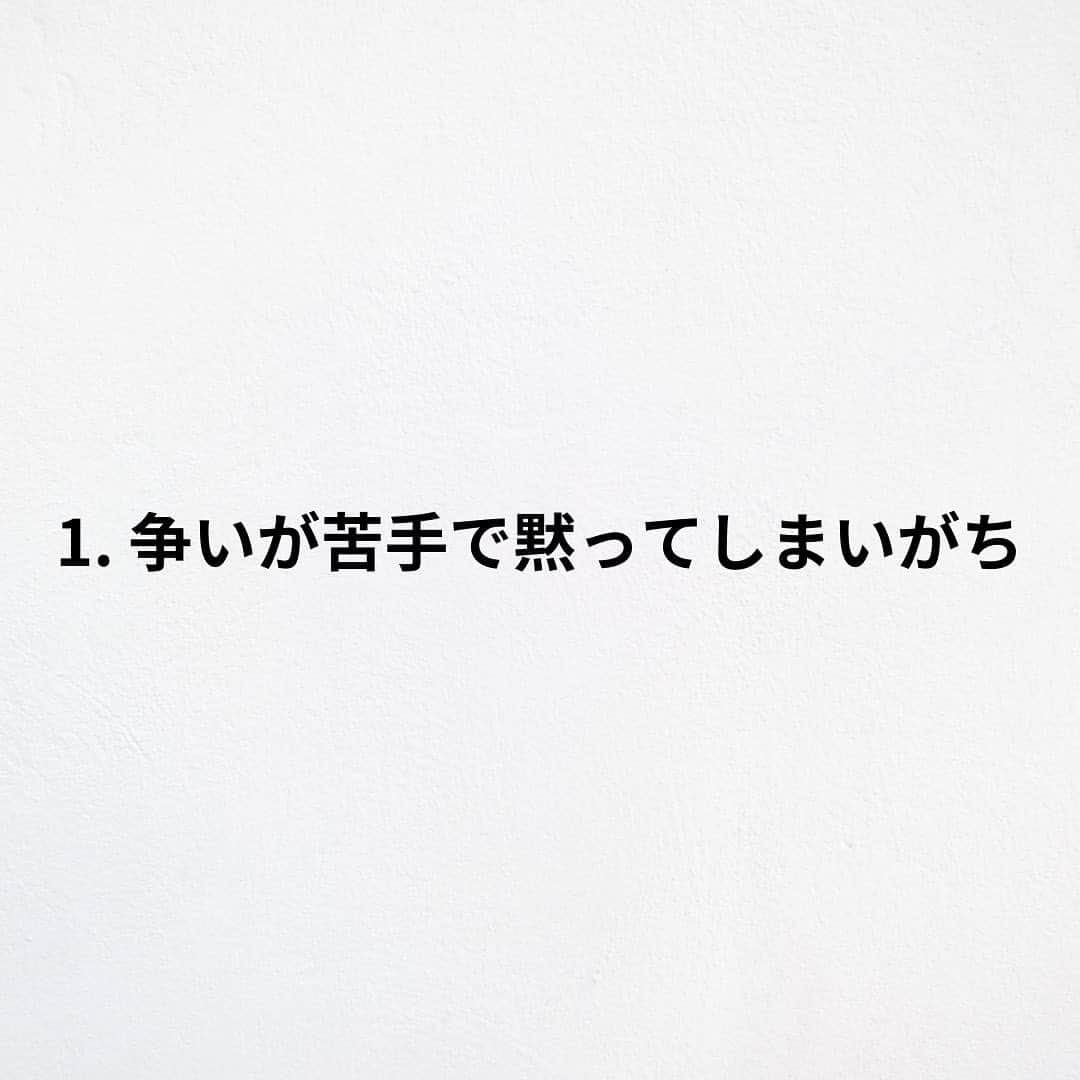 1. 争いが苦手で黙ってしまいがち